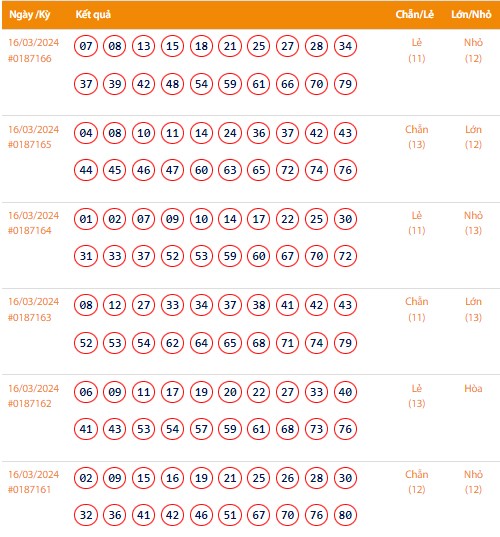 | Ngày /Kỳ | Kết quả | Chẵn/Lẻ | Lớn/Nhỏ |
|---|---|---|---|
| 16/03/2024 #0187166 | 07 08 13 15 18 21 25 27 28 34 37 39 42 48 54 59 61 66 70 79 | Lẻ (11) | Nhỏ (12) |
| 16/03/2024 #0187165 | 04 08 10 11 14 24 36 37 42 43 44 45 46 47 60 63 65 72 74 76 | Chẵn (13) | Lớn (12) |
| 16/03/2024 #0187164 | 01 02 07 09 10 14 17 22 25 30 31 33 37 52 53 59 60 67 70 72 | Lẻ (11) | Nhỏ (13) |
| 16/03/2024 #0187163 | 08 12 27 33 34 37 38 41 42 43 52 53 54 62 64 65 68 71 74 79 | Chẵn (11) | Lớn (13) |
| 16/03/2024 #0187162 | 06 09 11 17 19 20 22 27 33 40 41 43 53 54 57 59 61 68 73 76 | Lẻ (13) | Hòa |
| 16/03/2024 #0187161 | 02 09 15 16 19 21 25 26 28 30 32 36 41 42 46 51 67 70 76 80 | Chẵn (12) | Nhỏ (12) |